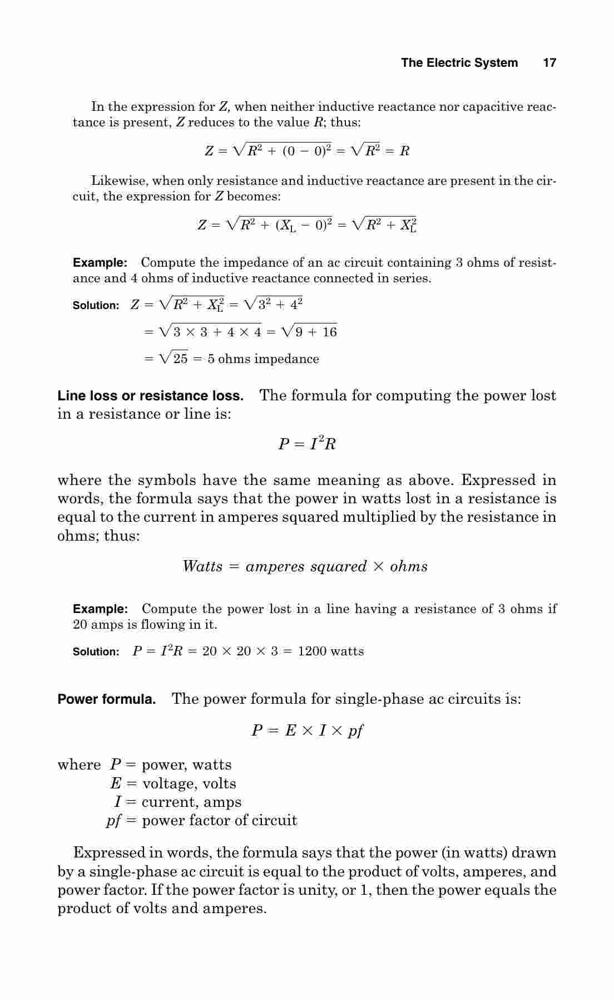 The Electric System 17

In the expression for $Z$, when neither inductive reactance nor capacitive reactance is present, $Z$ reduces to the value $R$; thus:

$Z = \sqrt{R^2 + (0 - 0)^2} = \sqrt{R^2} = R$

Likewise, when only resistance and inductive reactance are present in the circuit, the expression for $Z$ becomes:

$Z = \sqrt{R^2 + (X_L - 0)^2} = \sqrt{R^2 + X_L^2}$

Example: Compute the impedance of an ac circuit containing 3 ohms of resistance and 4 ohms of inductive reactance connected in series.

Solution: $Z = \sqrt{R^2 + X_L^2} = \sqrt{3^2 + 4^2}$
$= \sqrt{3 \times 3 + 4 \times 4} = \sqrt{9 + 16}$
$= \sqrt{25} = 5$ ohms impedance

Line loss or resistance loss. The formula for computing the power lost in a resistance or line is:

$P = I^2R$

where the symbols have the same meaning as above. Expressed in words, the formula says that the power in watts lost in a resistance is equal to the current in amperes squared multiplied by the resistance in ohms; thus:

$Watts = amperes\ squared \times ohms$

Example: Compute the power lost in a line having a resistance of 3 ohms if 20 amps is flowing in it.

Solution: $P = I^2R = 20 \times 20 \times 3 = 1200$ watts

Power formula. The power formula for single-phase ac circuits is:

$P = E \times I \times pf$

where $P$ = power, watts
$E$ = voltage, volts
$I$ = current, amps
$pf$ = power factor of circuit

Expressed in words, the formula says that the power (in watts) drawn by a single-phase ac circuit is equal to the product of volts, amperes, and power factor. If the power factor is unity, or 1, then the power equals the product of volts and amperes.